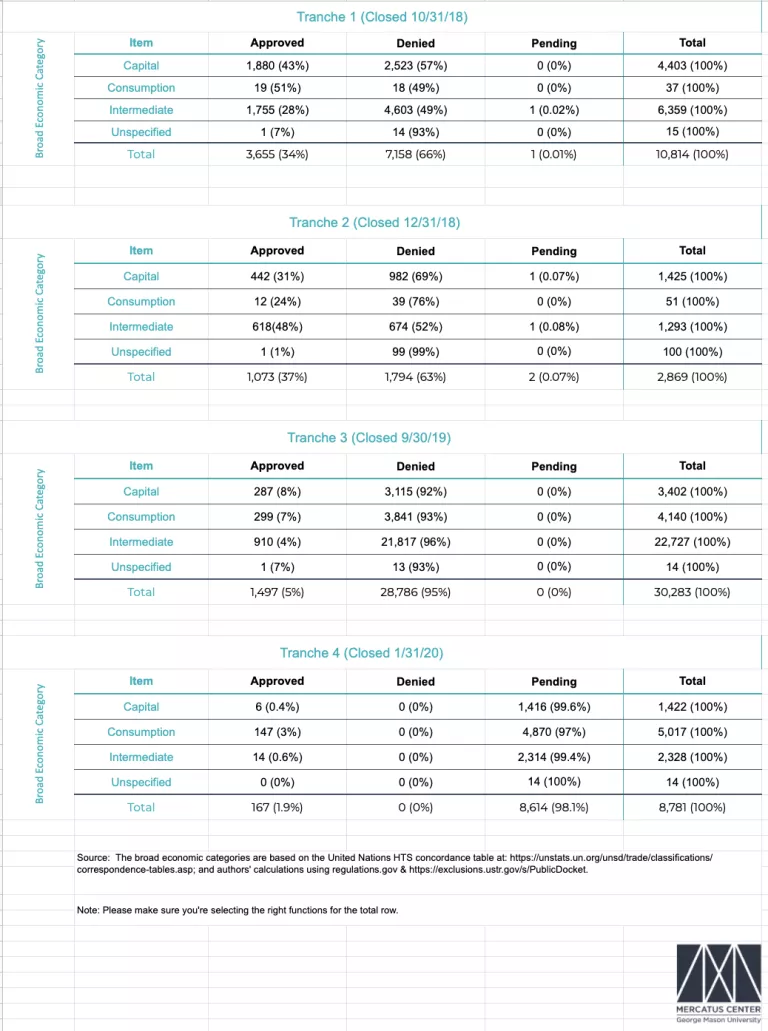 Tranche 1 (Closed 10/31/18)

Broad Economic Category

| Item | Approved | Denied | Pending | Total |
|---|---|---|---|---|
| Capital | 1,880 (43%) | 2,523 (57%) | 0 (0%) | 4,403 (100%) |
| Consumption | 19 (51%) | 18 (49%) | 0 (0%) | 37 (100%) |
| Intermediate | 1,755 (28%) | 4,603 (49%) | 1 (0.02%) | 6,359 (100%) |
| Unspecified | 1 (7%) | 14 (93%) | 0 (0%) | 15 (100%) |
| Total | 3,655 (34%) | 7,158 (66%) | 1 (0.01%) | 10,814 (100%) |

Tranche 2 (Closed 12/31/18)

Broad Economic Category

| Item | Approved | Denied | Pending | Total |
|---|---|---|---|---|
| Capital | 442 (31%) | 982 (69%) | 1 (0.07%) | 1,425 (100%) |
| Consumption | 12 (24%) | 39 (76%) | 0 (0%) | 51 (100%) |
| Intermediate | 618(48%) | 674 (52%) | 1 (0.08%) | 1,293 (100%) |
| Unspecified | 1 (1%) | 99 (99%) | 0 (0%) | 100 (100%) |
| Total | 1,073 (37%) | 1,794 (63%) | 2 (0.07%) | 2,869 (100%) |

Tranche 3 (Closed 9/30/19)

Broad Economic Category

| Item | Approved | Denied | Pending | Total |
|---|---|---|---|---|
| Capital | 287 (8%) | 3,115 (92%) | 0 (0%) | 3,402 (100%) |
| Consumption | 299 (7%) | 3,841 (93%) | 0 (0%) | 4,140 (100%) |
| Intermediate | 910 (4%) | 21,817 (96%) | 0 (0%) | 22,727 (100%) |
| Unspecified | 1 (7%) | 13 (93%) | 0 (0%) | 14 (100%) |
| Total | 1,497 (5%) | 28,786 (95%) | 0 (0%) | 30,283 (100%) |

Tranche 4 (Closed 1/31/20)

Broad Economic Category

| Item | Approved | Denied | Pending | Total |
|---|---|---|---|---|
| Capital | 6 (0.4%) | 0 (0%) | 1,416 (99.6%) | 1,422 (100%) |
| Consumption | 147 (3%) | 0 (0%) | 4,870 (97%) | 5,017 (100%) |
| Intermediate | 14 (0.6%) | 0 (0%) | 2,314 (99.4%) | 2,328 (100%) |
| Unspecified | 0 (0%) | 0 (0%) | 14 (100%) | 14 (100%) |
| Total | 167 (1.9%) | 0 (0%) | 8,614 (98.1%) | 8,781 (100%) |

Source: The broad economic categories are based on the United Nations HTS concordance table at: https://unstats.un.org/unsd/trade/classifications/correspondence-tables.asp; and authors' calculations using regulations.gov & https://exclusions.ustr.gov/s/PublicDocket.

Note: Please make sure you're selecting the right functions for the total row.

MERCATUS CENTER
George Mason University